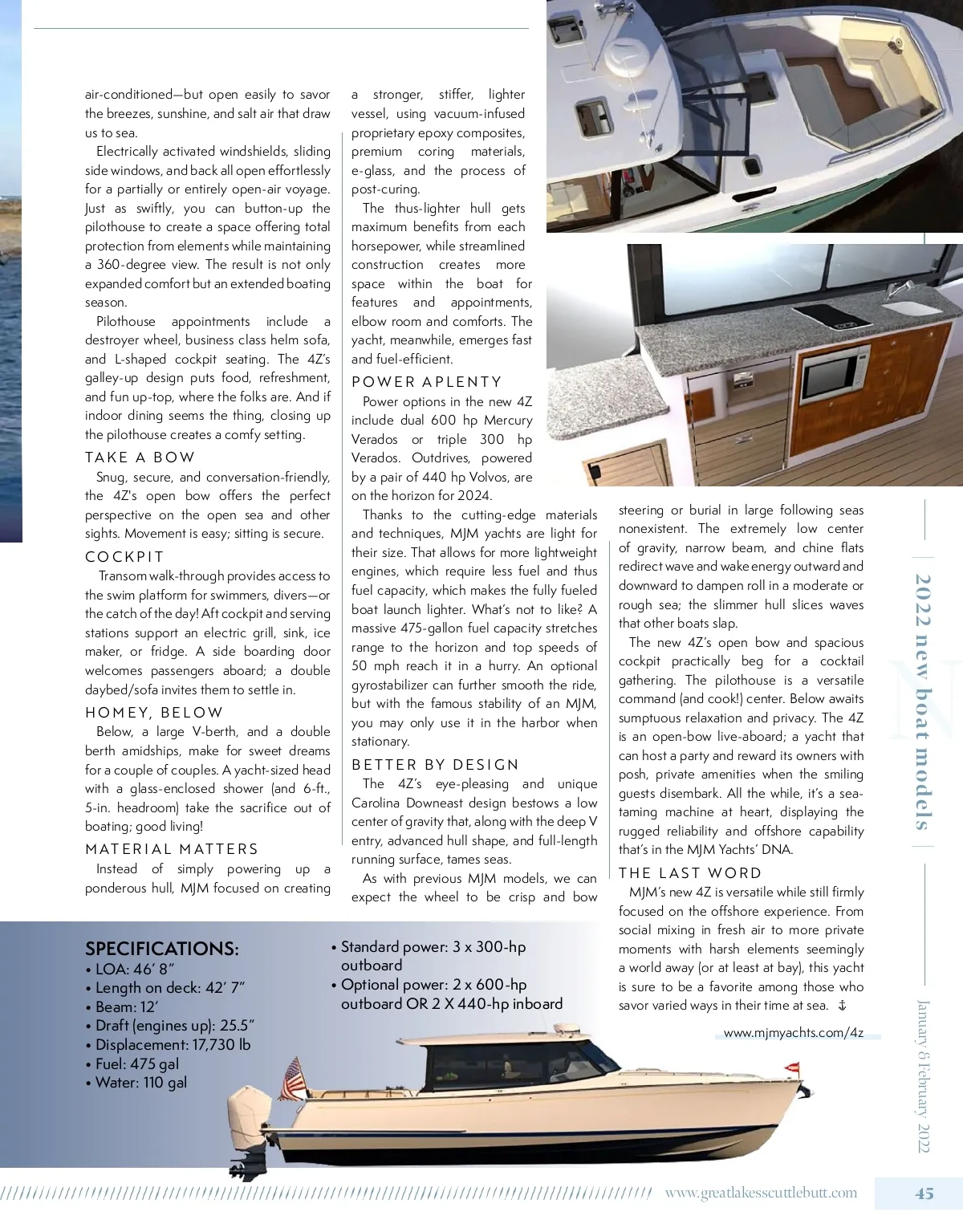 air-conditioned—but open easily to savor the breezes, sunshine, and salt air that draw us to sea.

Electrically activated windshields, sliding side windows, and back all open effortlessly for a partially or entirely open-air voyage. Just as swiftly, you can button-up the pilothouse to create a space offering total protection from elements while maintaining a 360-degree view. The result is not only expanded comfort but an extended boating season.

Pilothouse appointments include a destroyer wheel, business class helm sofa, and L-shaped cockpit seating. The 4Z's galley-up design puts food, refreshment, and fun up-top, where the folks are. And if indoor dining seems the thing, closing up the pilothouse creates a comfy setting.

TAKE A BOW

Snug, secure, and conversation-friendly, the 4Z's open bow offers the perfect perspective on the open sea and other sights. Movement is easy; sitting is secure.

COCKPIT

Transom walk-through provides access to the swim platform for swimmers, divers—or the catch of the day! Aft cockpit and serving stations support an electric grill, sink, ice maker, or fridge. A side boarding door welcomes passengers aboard; a double daybed/sofa invites them to settle in.

HOMEY, BELOW

Below, a large V-berth, and a double berth amidships, make for sweet dreams for a couple of couples. A yacht-sized head with a glass-enclosed shower (and 6-ft., 5-in. headroom) take the sacrifice out of boating; good living!

MATERIAL MATTERS

Instead of simply powering up a ponderous hull, MJM focused on creating a stronger, stiffer, lighter vessel, using vacuum-infused proprietary epoxy composites, premium coring materials, e-glass, and the process of post-curing.

The thus-lighter hull gets maximum benefits from each horsepower, while streamlined construction creates more space within the boat for features and appointments, elbow room and comforts. The yacht, meanwhile, emerges fast and fuel-efficient.

POWER APLENTY

Power options in the new 4Z include dual 600 hp Mercury Verados or triple 300 hp Verados. Outdrives, powered by a pair of 440 hp Volvos, are on the horizon for 2024.

Thanks to the cutting-edge materials and techniques, MJM yachts are light for their size. That allows for more lightweight engines, which require less fuel and thus fuel capacity, which makes the fully fueled boat launch lighter. What's not to like? A massive 475-gallon fuel capacity stretches range to the horizon and top speeds of 50 mph reach it in a hurry. An optional gyrostabilizer can further smooth the ride, but with the famous stability of an MJM, you may only use it in the harbor when stationary.

BETTER BY DESIGN

The 4Z's eye-pleasing and unique Carolina Downeast design bestows a low center of gravity that, along with the deep V entry, advanced hull shape, and full-length running surface, tames seas.

As with previous MJM models, we can expect the wheel to be crisp and bow steering or burial in large following seas nonexistent. The extremely low center of gravity, narrow beam, and chine flats redirect wave and wake energy outward and downward to dampen roll in a moderate or rough sea; the slimmer hull slices waves that other boats slap.

The new 4Z's open bow and spacious cockpit practically beg for a cocktail gathering. The pilothouse is a versatile command (and cook!) center. Below awaits sumptuous relaxation and privacy. The 4Z is an open-bow live-aboard; a yacht that can host a party and reward its owners with posh, private amenities when the smiling guests disembark. All the while, it's a sea-taming machine at heart, displaying the rugged reliability and offshore capability that's in the MJM Yachts' DNA.

THE LAST WORD

MJM's new 4Z is versatile while still firmly focused on the offshore experience. From social mixing in fresh air to more private moments with harsh elements seemingly a world away (or at least at bay), this yacht is sure to be a favorite among those who savor varied ways in their time at sea. ⚓

www.mjmyachts.com/4z

SPECIFICATIONS:
• LOA: 46' 8"
• Length on deck: 42' 7"
• Beam: 12'
• Draft (engines up): 25.5"
• Displacement: 17,730 lb
• Fuel: 475 gal
• Water: 110 gal
• Standard power: 3 x 300-hp outboard
• Optional power: 2 x 600-hp outboard OR 2 X 440-hp inboard

2022 new boat models

January & February 2022

www.greatlakesscuttlebutt.com 45